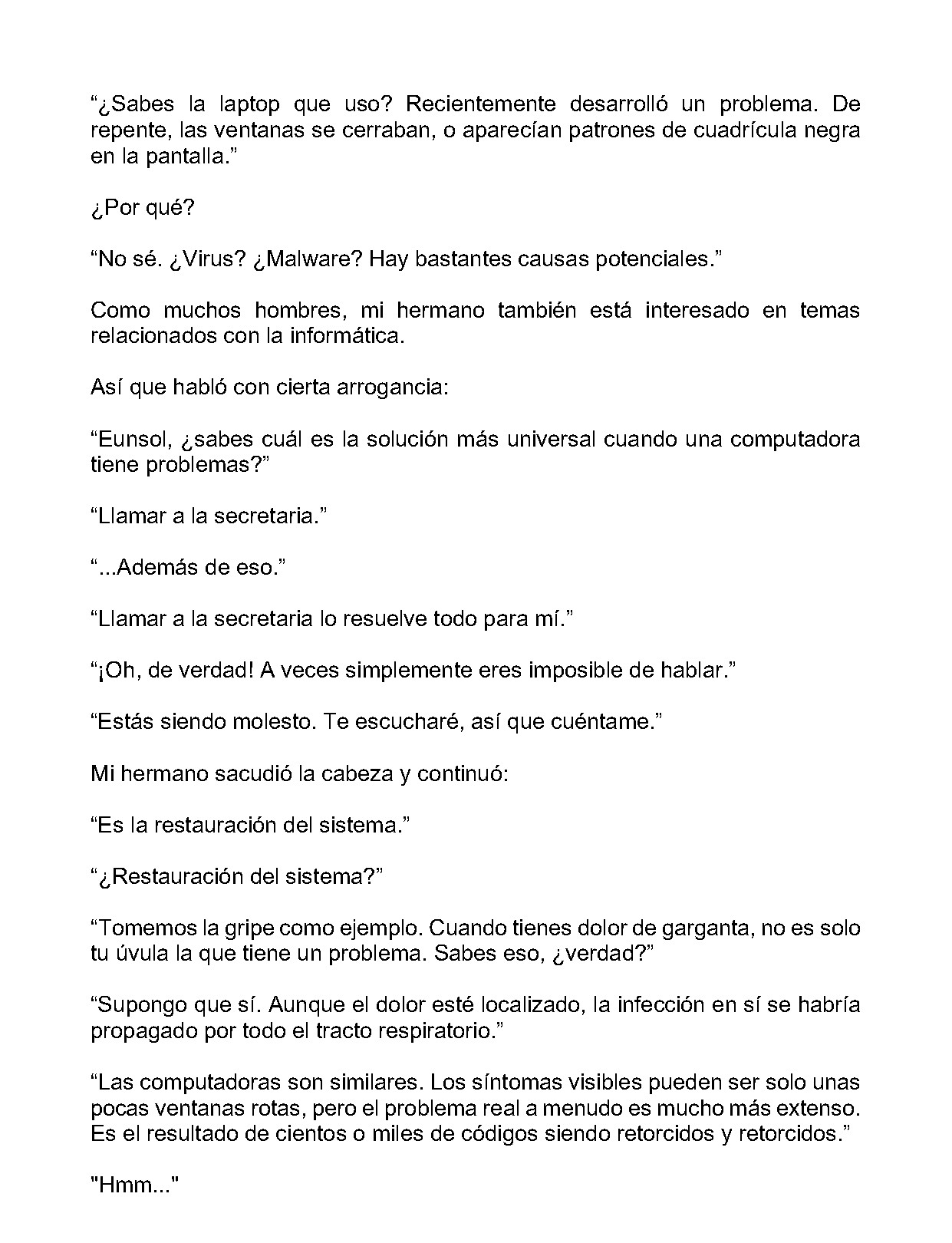 "¿Sabes la laptop que uso? Recientemente desarrolló un problema. De repente, las ventanas se cerraban, o aparecían patrones de cuadrícula negra en la pantalla."

¿Por qué?

"No sé. ¿Virus? ¿Malware? Hay bastantes causas potenciales."

Como muchos hombres, mi hermano también está interesado en temas relacionados con la informática.

Así que habló con cierta arrogancia:

"Eunsol, ¿sabes cuál es la solución más universal cuando una computadora tiene problemas?"

"Llamar a la secretaria."

"...Además de eso."

"Llamar a la secretaria lo resuelve todo para mí."

"¡Oh, de verdad! A veces simplemente eres imposible de hablar."

"Estás siendo molesto. Te escucharé, así que cuéntame."

Mi hermano sacudió la cabeza y continuó:

"Es la restauración del sistema."

"¿Restauración del sistema?"

"Tomemos la gripe como ejemplo. Cuando tienes dolor de garganta, no es solo tu úvula la que tiene un problema. Sabes eso, ¿verdad?"

"Supongo que sí. Aunque el dolor esté localizado, la infección en sí se habría propagado por todo el tracto respiratorio."

"Las computadoras son similares. Los síntomas visibles pueden ser solo unas pocas ventanas rotas, pero el problema real a menudo es mucho más extenso. Es el resultado de cientos o miles de códigos siendo retorcidos y retorcidos."

"Hmm..."